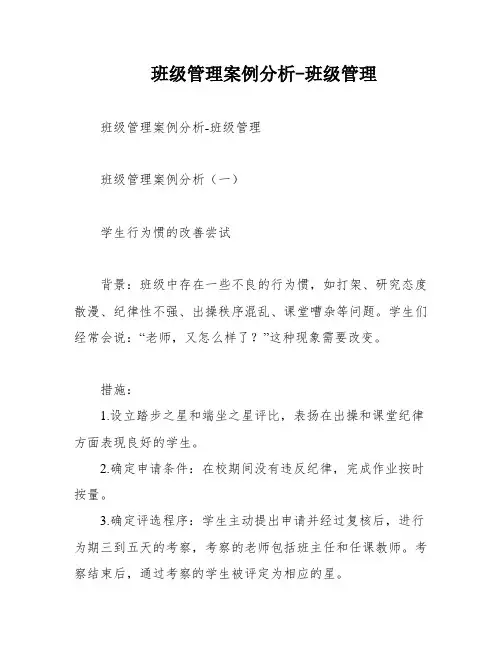 班级管理案例分析-班级管理

班级管理案例分析-班级管理

班级管理案例分析（一）

学生行为惯的改善尝试

背景：班级中存在一些不良的行为惯，如打架、研究态度散漫、纪律性不强、出操秩序混乱、课堂嘈杂等问题。学生们经常会说：“老师，又怎么样了？”这种现象需要改变。

措施：

1.设立踏步之星和端坐之星评比，表扬在出操和课堂纪律方面表现良好的学生。

2.确定申请条件：在校期间没有违反纪律，完成作业按时按量。

3.确定评选程序：学生主动提出申请并经过复核后，进行为期三到五天的考察，考察的老师包括班主任和任课教师。考察结束后，通过考察的学生被评定为相应的星。